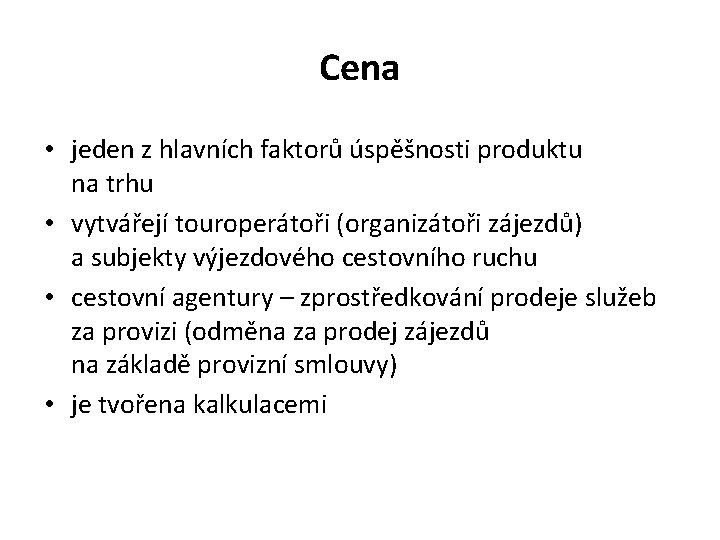 Cena

• jeden z hlavních faktorů úspěšnosti produktu na trhu
• vytvářejí touroperátoři (organizátoři zájezdů) a subjekty výjezdového cestovního ruchu
• cestovní agentury – zprostředkování prodeje služeb za provizi (odměna za prodej zájezdů na základě provizní smlouvy)
• je tvořena kalkulacemi